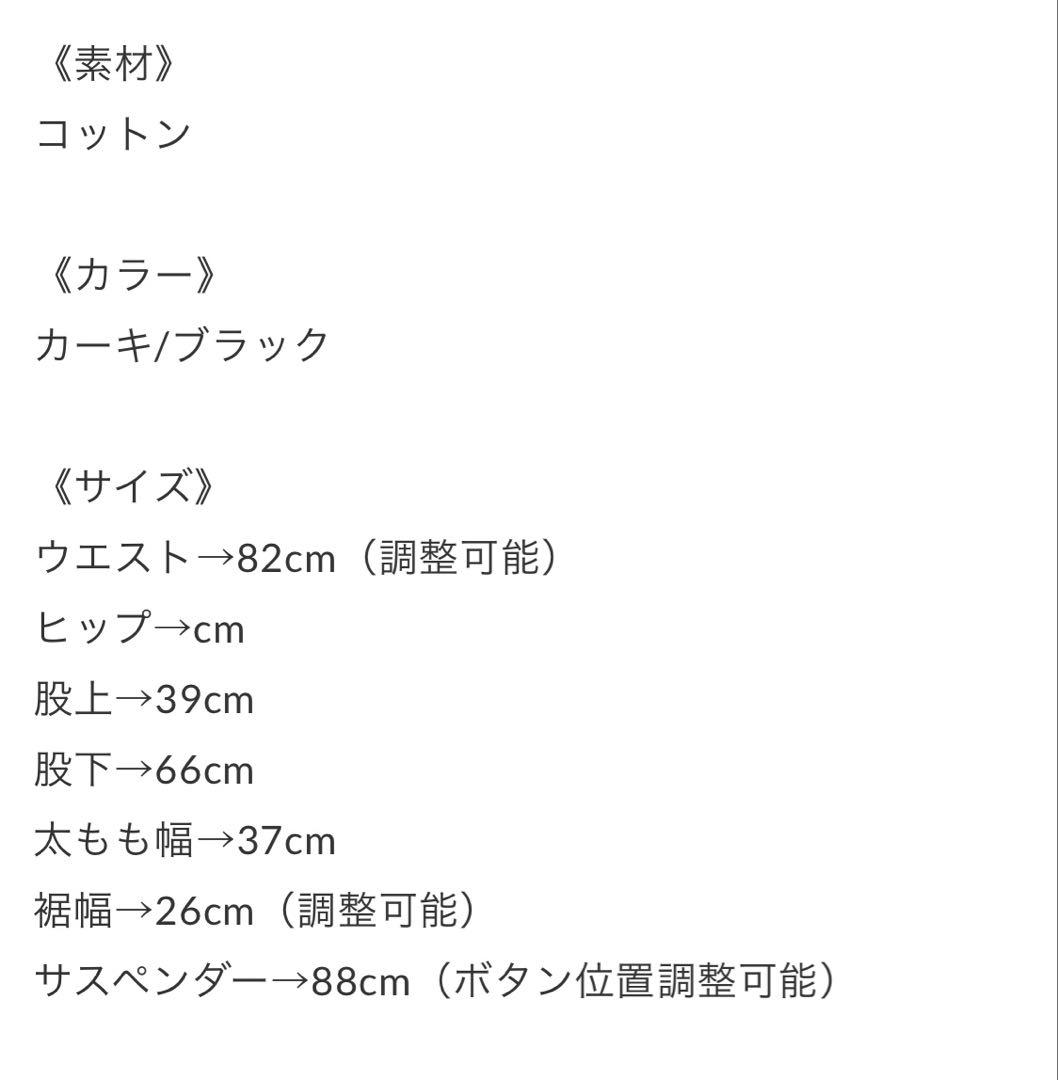 《素材》
コットン

《カラー》
カーキ/ブラック

《サイズ》
ウエスト→82cm（調整可能）
ヒップ→cm
股上→39cm
股下→66cm
太もも幅→37cm
裾幅→26cm（調整可能）
サスペンダー→88cm（ボタン位置調整可能）